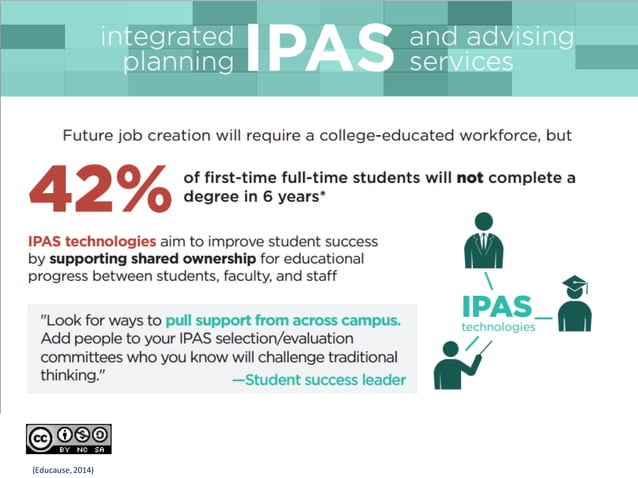 integrated planning IPAS and advising services

Future job creation will require a college-educated workforce, but

42% of first-time full-time students will not complete a degree in 6 years*

IPAS technologies aim to improve student success by supporting shared ownership for educational progress between students, faculty, and staff

"Look for ways to pull support from across campus. Add people to your IPAS selection/evaluation committees who you know will challenge traditional thinking."
—Student success leader

IPAS technologies

cc BY NC SA

(Educause, 2014)